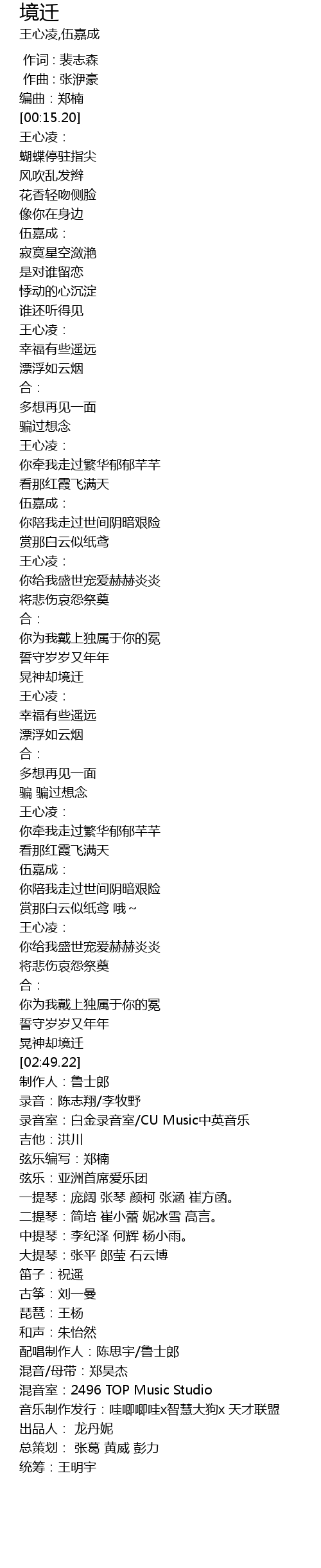 境迁
王心凌,伍嘉成

作词：裴志森
作曲：张洢豪
编曲：郑楠
[00:15.20]
王心凌：
蝴蝶停驻指尖
风吹乱发辫
花香轻吻侧脸
像你在身边
伍嘉成：
寂寞星空潋滟
是对谁留恋
悸动的心沉淀
谁还听得见
王心凌：
幸福有些遥远
漂浮如云烟
合：
多想再见一面
骗过想念
王心凌：
你牵我走过繁华郁郁芊芊
看那红霞飞满天
伍嘉成：
你陪我走过世间阴暗艰险
赏那白云似纸鸢
王心凌：
你给我盛世宠爱赫赫炎炎
将悲伤哀怨祭奠
合：
你为我戴上独属于你的冕
誓守岁岁又年年
晃神却境迁
王心凌：
幸福有些遥远
漂浮如云烟
合：
多想再见一面
骗 骗过想念
王心凌：
你牵我走过繁华郁郁芊芊
看那红霞飞满天
伍嘉成：
你陪我走过世间阴暗艰险
赏那白云似纸鸢 哦~
王心凌：
你给我盛世宠爱赫赫炎炎
将悲伤哀怨祭奠
合：
你为我戴上独属于你的冕
誓守岁岁又年年
晃神却境迁
[02:49.22]
制作人：鲁士郎
录音：陈志翔/李牧野
录音室：白金录音室/CU Music中英音乐
吉他：洪川
弦乐编写：郑楠
弦乐：亚洲首席爱乐团
一提琴：庞阔 张琴 颜柯 张涵 崔方函。
二提琴：简培 崔小蕾 妮冰雪 高言。
中提琴：李纪泽 何辉 杨小雨。
大提琴：张平 郎莹 石云博
笛子：祝遥
古筝：刘一曼
琵琶：王杨
和声：朱怡然
配唱制作人：陈思宇/鲁士郎
混音/母带：郑昊杰
混音室：2496 TOP Music Studio
音乐制作发行：哇唧唧哇x智慧大狗x 天才联盟
出品人： 龙丹妮
总策划： 张葛 黄威 彭力
统筹：王明宇